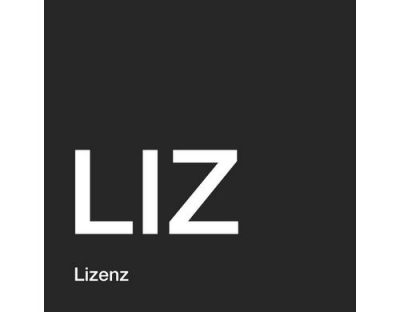 LIZ

Lizenz